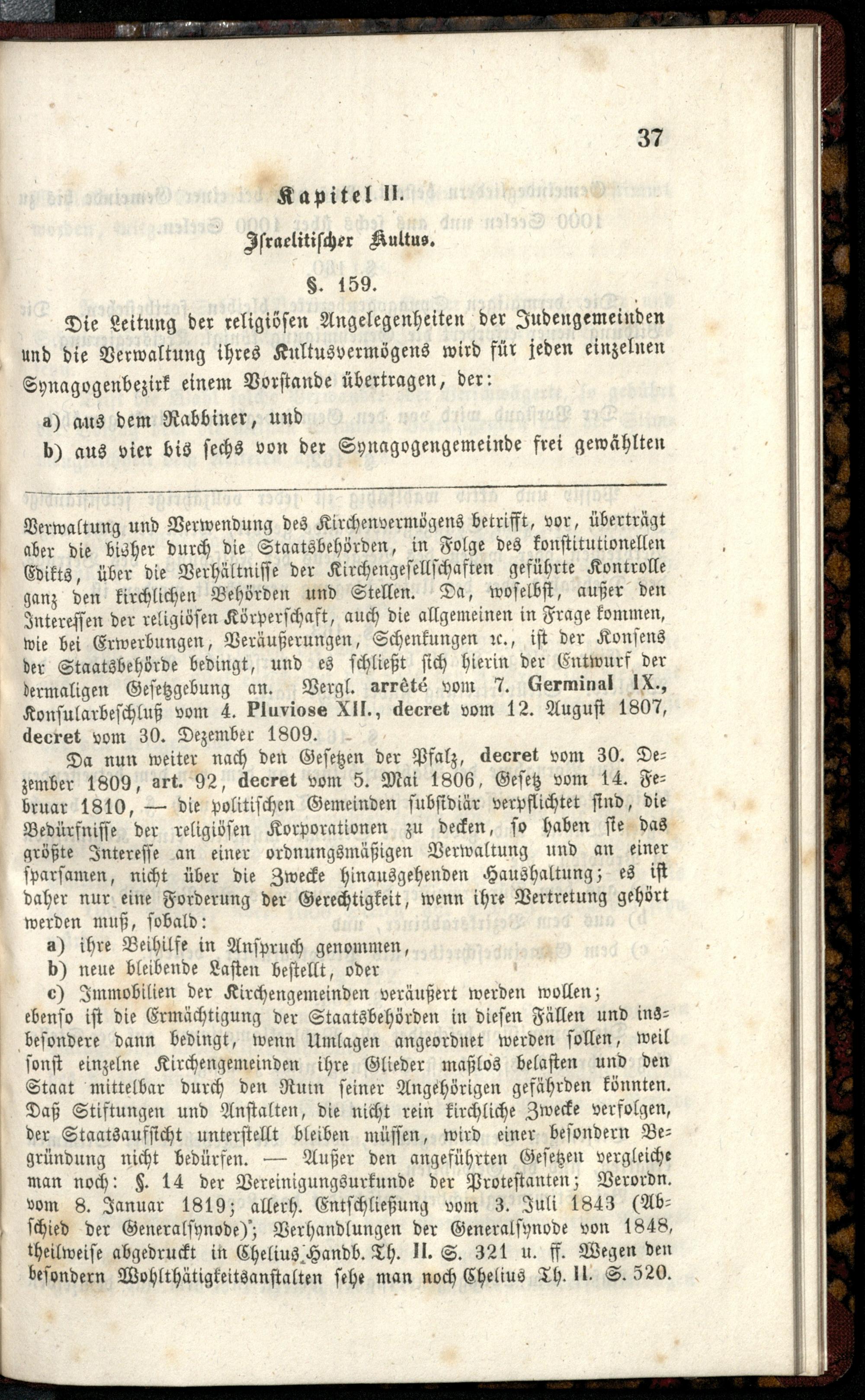 37

Kapitel II.

Israelitischer Kultus.

§. 159.

Die Leitung der religiösen Angelegenheiten der Judengemeinden und die Verwaltung ihres Kultusvermögens wird für jeden einzelnen Synagogenbezirk einem Vorstande übertragen, der:

a) aus dem Rabbiner, und

b) aus vier bis sechs von der Synagogengemeinde frei gewählten

Verwaltung und Verwendung des Kirchenvermögens betrifft, vor, überträgt aber die bisher durch die Staatsbehörden, in Folge des konstitutionellen Edikts, über die Verhältnisse der Kirchengesellschaften geführte Kontrolle ganz den kirchlichen Behörden und Stellen. Da, woselbst, außer den Interessen der religiösen Körperschaft, auch die allgemeinen in Frage kommen, wie bei Erwerbungen, Veräußerungen, Schenkungen ꝛc., ist der Konsens der Staatsbehörde bedingt, und es schließt sich hierin der Entwurf der dermaligen Gesetzgebung an. Vergl. arrêté vom 7. Germinal IX., Konsularbeschluß vom 4. Pluviose XII., decret vom 12. August 1807, decret vom 30. Dezember 1809.

Da nun weiter nach den Gesetzen der Pfalz, decret vom 30. Dezember 1809, art. 92, decret vom 5. Mai 1806, Gesetz vom 14. Februar 1810, — die politischen Gemeinden subsidiär verpflichtet sind, die Bedürfnisse der religiösen Korporationen zu decken, so haben sie das größte Interesse an einer ordnungsmäßigen Verwaltung und an einer sparsamen, nicht über die Zwecke hinausgehenden Haushaltung; es ist daher nur eine Forderung der Gerechtigkeit, wenn ihre Vertretung gehört werden muß, sobald:

a) ihre Beihilfe in Anspruch genommen,

b) neue bleibende Lasten bestellt, oder

c) Immobilien der Kirchengemeinden veräußert werden wollen;

ebenso ist die Ermächtigung der Staatsbehörden in diesen Fällen und insbesondere dann bedingt, wenn Umlagen angeordnet werden sollen, weil sonst einzelne Kirchengemeinden ihre Glieder maßlos belasten und den Staat mittelbar durch den Ruin seiner Angehörigen gefährden könnten. Daß Stiftungen und Anstalten, die nicht rein kirchliche Zwecke verfolgen, der Staatsaufsicht unterstellt bleiben müssen, wird einer besondern Begründung nicht bedürfen. — Außer den angeführten Gesetzen vergleiche man noch: §. 14 der Vereinigungsurkunde der Protestanten; Verordn. vom 8. Januar 1819; allerh. Entschließung vom 3. Juli 1843 (Abschied der Generalsynode); Verhandlungen der Generalsynode von 1848, theilweise abgedruckt in Chelius Handb. Th. II. S. 321 u. ff. Wegen den besondern Wohlthätigkeitsanstalten sehe man noch Chelius Th. II. S. 520.